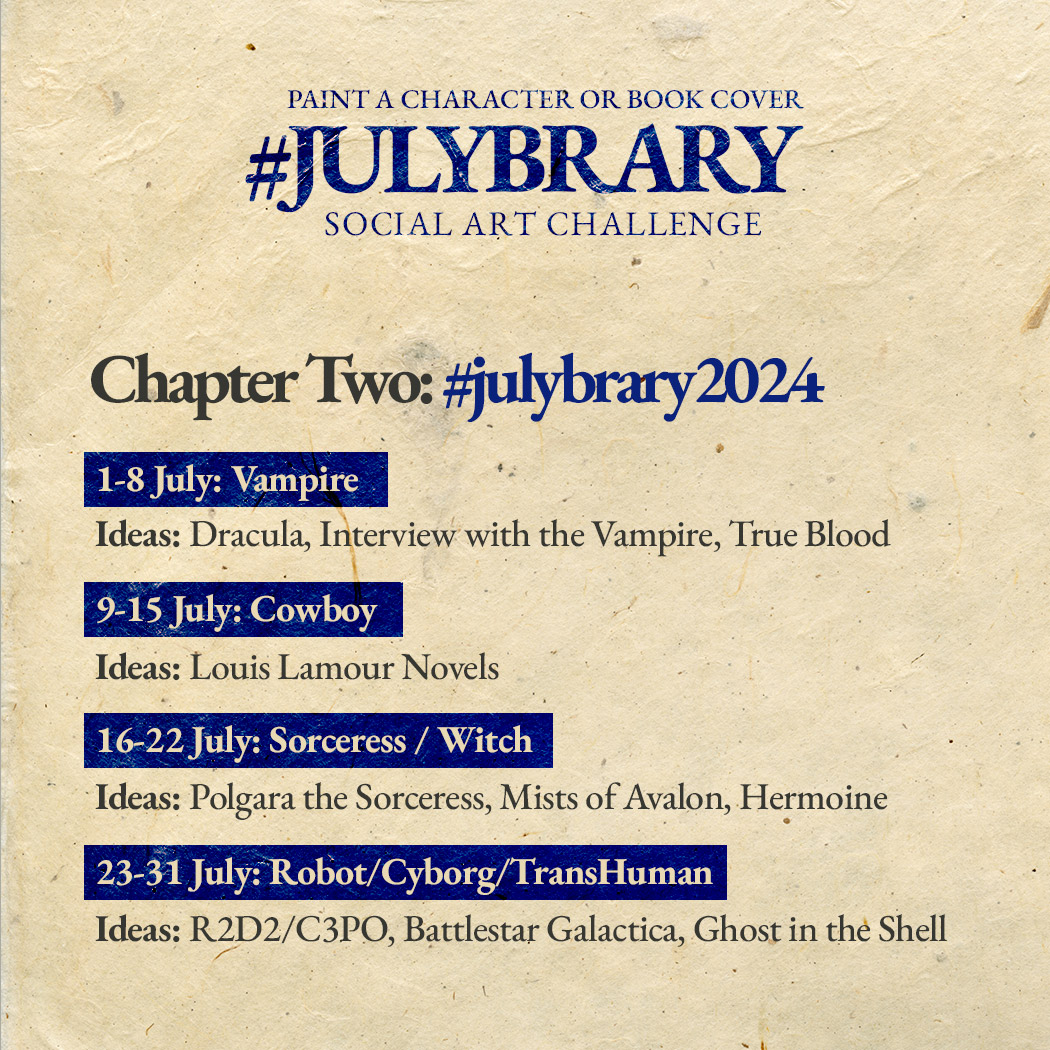 PAINT A CHARACTER OR BOOK COVER
#JULYBRARY
SOCIAL ART CHALLENGE

Chapter Two: #julybrary2024

1-8 July: Vampire
Ideas: Dracula, Interview with the Vampire, True Blood

9-15 July: Cowboy
Ideas: Louis Lamour Novels

16-22 July: Sorceress / Witch
Ideas: Polgara the Sorceress, Mists of Avalon, Hermoine

23-31 July: Robot/Cyborg/TransHuman
Ideas: R2D2/C3PO, Battlestar Galactica, Ghost in the Shell